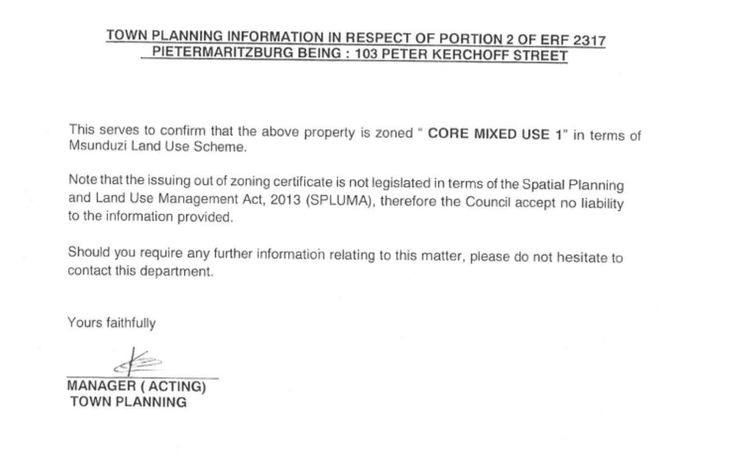 TOWN PLANNING INFORMATION IN RESPECT OF PORTION 2 OF ERF 2317 PIETERMARITZBURG BEING : 103 PETER KERCHOFF STREET

This serves to confirm that the above property is zoned " CORE MIXED USE 1" in terms of Msunduzi Land Use Scheme.

Note that the issuing out of zoning certificate is not legislated in terms of the Spatial Planning and Land Use Management Act, 2013 (SPLUMA), therefore the Council accept no liability to the information provided.

Should you require any further information relating to this matter, please do not hesitate to contact this department.

Yours faithfully

MANAGER ( ACTING)
TOWN PLANNING